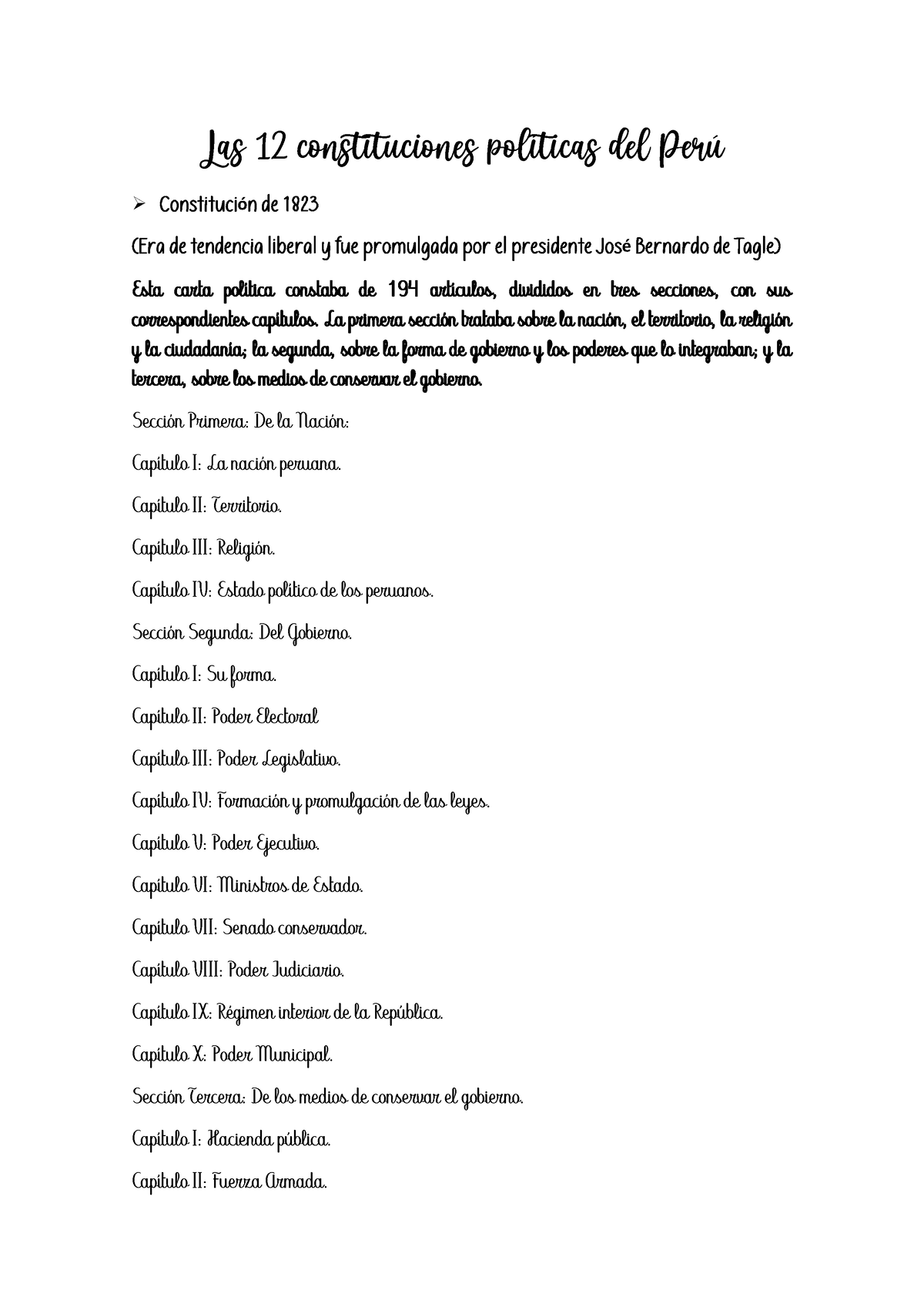 Las 12 constituciones políticas del Perú

➢ Constitución de 1823

(Era de tendencia liberal y fue promulgada por el presidente José Bernardo de Tagle)

Esta carta política constaba de 194 artículos, divididos en tres secciones, con sus correspondientes capítulos. La primera sección trataba sobre la nación, el territorio, la religión y la ciudadanía; la segunda, sobre la forma de gobierno y los poderes que lo integraban; y la tercera, sobre los medios de conservar el gobierno.

Sección Primera: De la Nación:

Capítulo I: La nación peruana.

Capítulo II: Territorio.

Capítulo III: Religión.

Capítulo IV: Estado político de los peruanos.

Sección Segunda: Del Gobierno.

Capítulo I: Su forma.

Capítulo II: Poder Electoral

Capítulo III: Poder Legislativo.

Capítulo IV: Formación y promulgación de las leyes.

Capítulo V: Poder Ejecutivo.

Capítulo VI: Ministros de Estado.

Capítulo VII: Senado conservador.

Capítulo VIII: Poder Judiciario.

Capítulo IX: Régimen interior de la República.

Capítulo X: Poder Municipal.

Sección Tercera: De los medios de conservar el gobierno.

Capítulo I: Hacienda pública.

Capítulo II: Fuerza Armada.